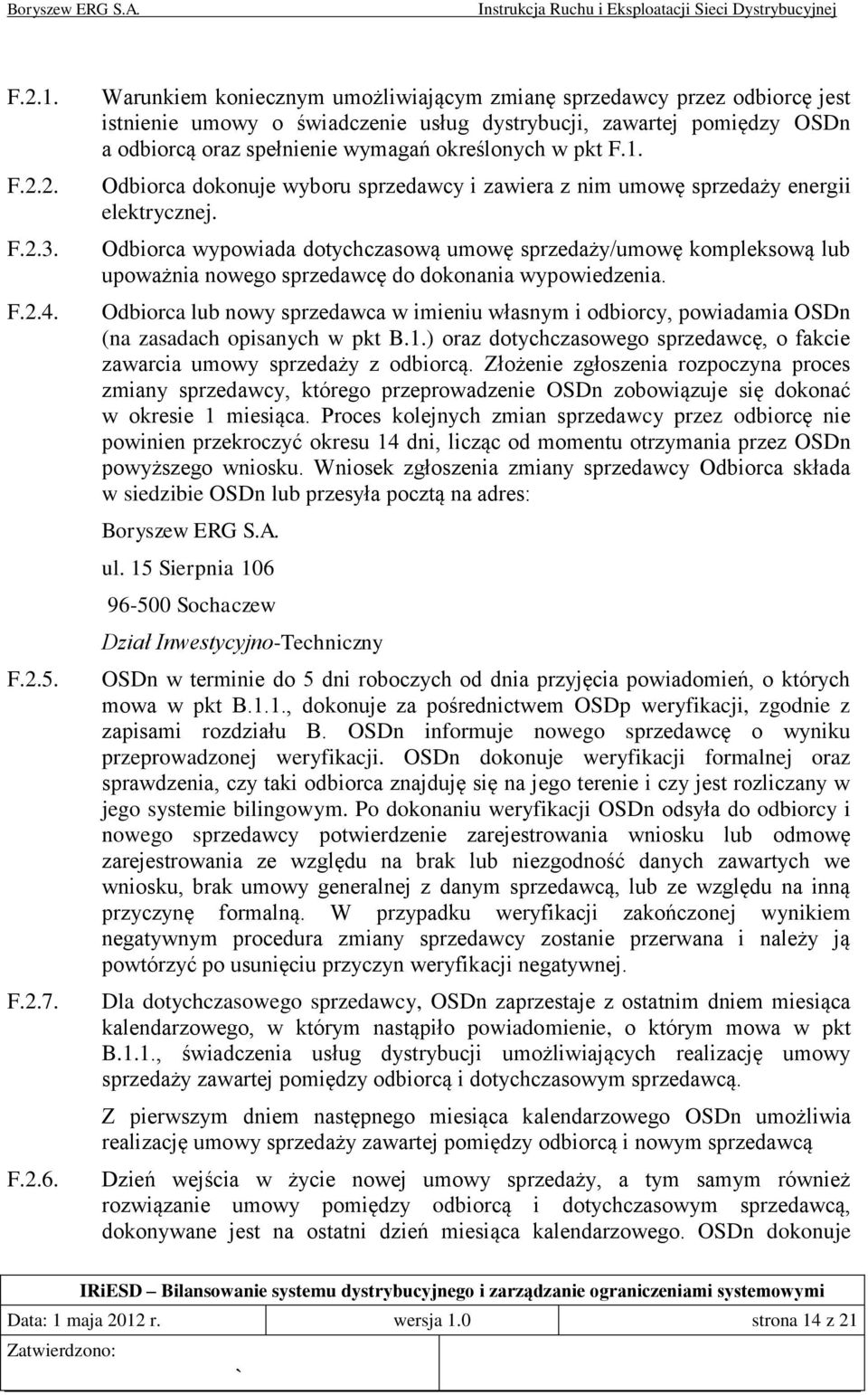 Boryszew ERG S.A. Instrukcja Ruchu i Eksploatacji Sieci Dystrybucyjnej

F.2.1. Warunkiem koniecznym umożliwiającym zmianę sprzedawcy przez odbiorcę jest istnienie umowy o świadczenie usług dystrybucji, zawartej pomiędzy OSDn a odbiorcą oraz spełnienie wymagań określonych w pkt F.1.

F.2.2. Odbiorca dokonuje wyboru sprzedawcy i zawiera z nim umowę sprzedaży energii elektrycznej.

F.2.3. Odbiorca wypowiada dotychczasową umowę sprzedaży/umowę kompleksową lub upoważnia nowego sprzedawcę do dokonania wypowiedzenia.

F.2.4. Odbiorca lub nowy sprzedawca w imieniu własnym i odbiorcy, powiadamia OSDn (na zasadach opisanych w pkt B.1.) oraz dotychczasowego sprzedawcę, o fakcie zawarcia umowy sprzedaży z odbiorcą. Złożenie zgłoszenia rozpoczyna proces zmiany sprzedawcy, którego przeprowadzenie OSDn zobowiązuje się dokonać w okresie 1 miesiąca. Proces kolejnych zmian sprzedawcy przez odbiorcę nie powinien przekroczyć okresu 14 dni, licząc od momentu otrzymania przez OSDn powyższego wniosku. Wniosek zgłoszenia zmiany sprzedawcy Odbiorca składa w siedzibie OSDn lub przesyła pocztą na adres:

Boryszew ERG S.A.

ul. 15 Sierpnia 106

96-500 Sochaczew

Dział Inwestycyjno-Techniczny

F.2.5. OSDn w terminie do 5 dni roboczych od dnia przyjęcia powiadomień, o których mowa w pkt B.1.1., dokonuje za pośrednictwem OSDp weryfikacji, zgodnie z zapisami rozdziału B. OSDn informuje nowego sprzedawcę o wyniku przeprowadzonej weryfikacji. OSDn dokonuje weryfikacji formalnej oraz sprawdzenia, czy taki odbiorca znajduję się na jego terenie i czy jest rozliczany w jego systemie bilingowym. Po dokonaniu weryfikacji OSDn odsyła do odbiorcy i nowego sprzedawcy potwierdzenie zarejestrowania wniosku lub odmowę zarejestrowania ze względu na brak lub niezgodność danych zawartych we wniosku, brak umowy generalnej z danym sprzedawcą, lub ze względu na inną przyczynę formalną. W przypadku weryfikacji zakończonej wynikiem negatywnym procedura zmiany sprzedawcy zostanie przerwana i należy ją powtórzyć po usunięciu przyczyn weryfikacji negatywnej.

F.2.7. Dla dotychczasowego sprzedawcy, OSDn zaprzestaje z ostatnim dniem miesiąca kalendarzowego, w którym nastąpiło powiadomienie, o którym mowa w pkt B.1.1., świadczenia usług dystrybucji umożliwiających realizację umowy sprzedaży zawartej pomiędzy odbiorcą i dotychczasowym sprzedawcą.

Z pierwszym dniem następnego miesiąca kalendarzowego OSDn umożliwia realizację umowy sprzedaży zawartej pomiędzy odbiorcą i nowym sprzedawcą

F.2.6. Dzień wejścia w życie nowej umowy sprzedaży, a tym samym również rozwiązanie umowy pomiędzy odbiorcą i dotychczasowym sprzedawcą, dokonywane jest na ostatni dzień miesiąca kalendarzowego. OSDn dokonuje

IRiESD – Bilansowanie systemu dystrybucyjnego i zarządzanie ograniczeniami systemowymi

| Data: 1 maja 2012 r. | wersja 1.0 | strona 14 z 21 |
|---|---|---|
| Zatwierdzono: ` | | |